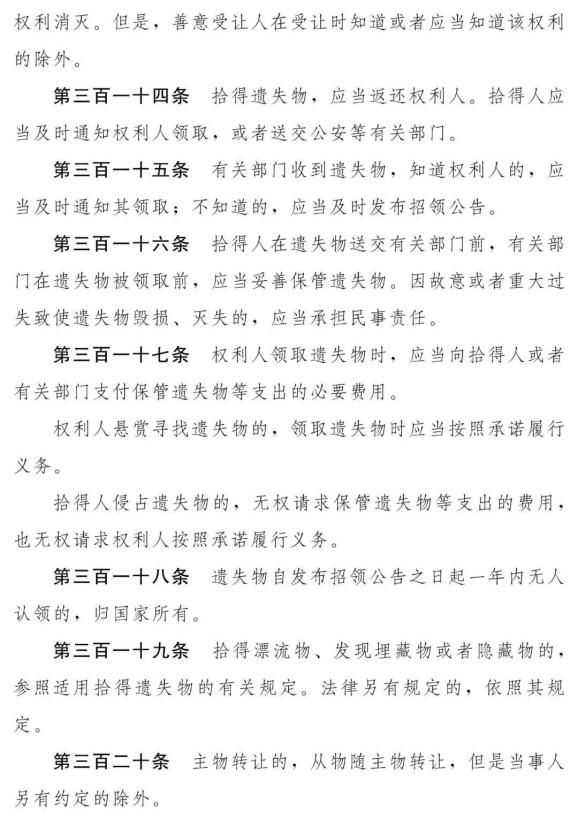 权利消灭。但是，善意受让人在受让时知道或者应当知道该权利的除外。

第三百一十四条　拾得遗失物，应当返还权利人。拾得人应当及时通知权利人领取，或者送交公安等有关部门。

第三百一十五条　有关部门收到遗失物，知道权利人的，应当及时通知其领取；不知道的，应当及时发布招领公告。

第三百一十六条　拾得人在遗失物送交有关部门前，有关部门在遗失物被领取前，应当妥善保管遗失物。因故意或者重大过失致使遗失物毁损、灭失的，应当承担民事责任。

第三百一十七条　权利人领取遗失物时，应当向拾得人或者有关部门支付保管遗失物等支出的必要费用。

权利人悬赏寻找遗失物的，领取遗失物时应当按照承诺履行义务。

拾得人侵占遗失物的，无权请求保管遗失物等支出的费用，也无权请求权利人按照承诺履行义务。

第三百一十八条　遗失物自发布招领公告之日起一年内无人认领的，归国家所有。

第三百一十九条　拾得漂流物、发现埋藏物或者隐藏物的，参照适用拾得遗失物的有关规定。法律另有规定的，依照其规定。

第三百二十条　主物转让的，从物随主物转让，但是当事人另有约定的除外。